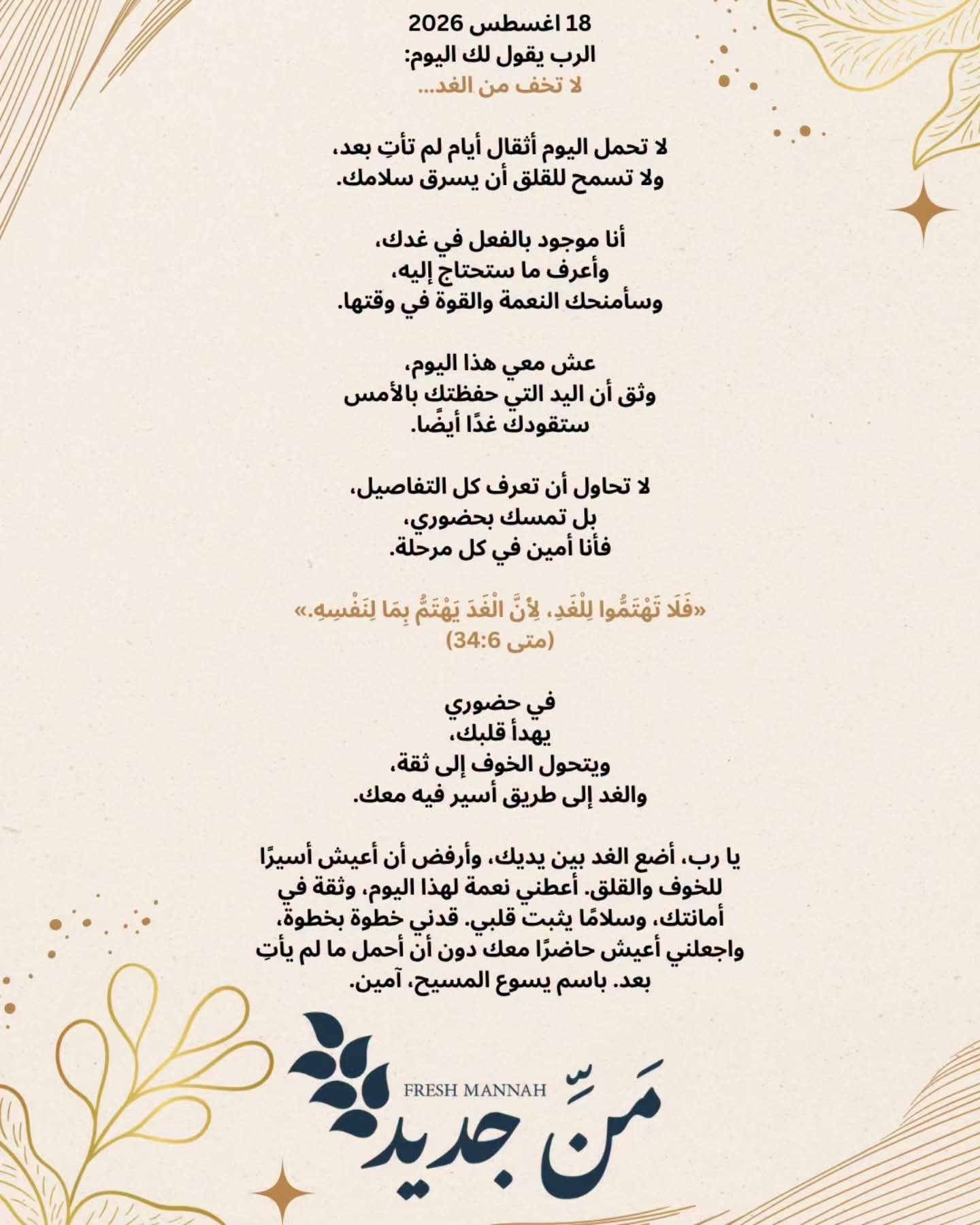 18 اغسطس 2026
الرب يقول لك اليوم:
لا تخف من الغد...

لا تحمل اليوم أثقال أيام لم تأتِ بعد،
ولا تسمح للقلق أن يسرق سلامك.

أنا موجود بالفعل في غدك،
وأعرف ما ستحتاج إليه،
وسأمنحك النعمة والقوة في وقتها.

عش معي هذا اليوم،
وثق أن اليد التي حفظتك بالأمس
ستقودك غدًا أيضًا.

لا تحاول أن تعرف كل التفاصيل،
بل تمسك بحضوري،
فأنا أمين في كل مرحلة.

«فَلَا تَهْتَمُّوا لِلْغَدِ، لِأَنَّ الْغَدَ يَهْتَمُّ بِمَا لِنَفْسِهِ.»
(متى 34:6)

في حضوري
يهدأ قلبك،
ويتحول الخوف إلى ثقة،
والغد إلى طريق أسير فيه معك.

يا رب، أضع الغد بين يديك، وأرفض أن أعيش أسيرًا للخوف والقلق. أعطني نعمة لهذا اليوم، وثقة في أمانتك، وسلامًا يثبت قلبي. قدني خطوة بخطوة، واجعلني أعيش حاضرًا معك دون أن أحمل ما لم يأتِ بعد. باسم يسوع المسيح، آمين.

FRESH MANNAH
مَنّ جديد